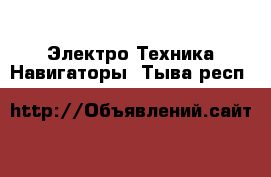 Электро Техника
Навигаторы  Тыва респ

http://Объявлений.сайт